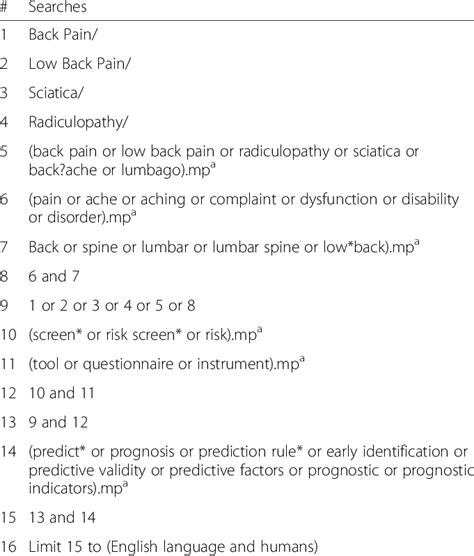 | # | Searches |
|---|---|
| 1 | Back Pain/ |
| 2 | Low Back Pain/ |
| 3 | Sciatica/ |
| 4 | Radiculopathy/ |
| 5 | (back pain or low back pain or radiculopathy or sciatica or back?ache or lumbago).mp$^{a}$ |
| 6 | (pain or ache or aching or complaint or dysfunction or disability or disorder).mp$^{a}$ |
| 7 | Back or spine or lumbar or lumbar spine or low*back).mp$^{a}$ |
| 8 | 6 and 7 |
| 9 | 1 or 2 or 3 or 4 or 5 or 8 |
| 10 | (screen* or risk screen* or risk).mp$^{a}$ |
| 11 | (tool or questionnaire or instrument).mp$^{a}$ |
| 12 | 10 and 11 |
| 13 | 9 and 12 |
| 14 | (predict* or prognosis or prediction rule* or early identification or predictive validity or predictive factors or prognostic or prognostic indicators).mp$^{a}$ |
| 15 | 13 and 14 |
| 16 | Limit 15 to (English language and humans) |